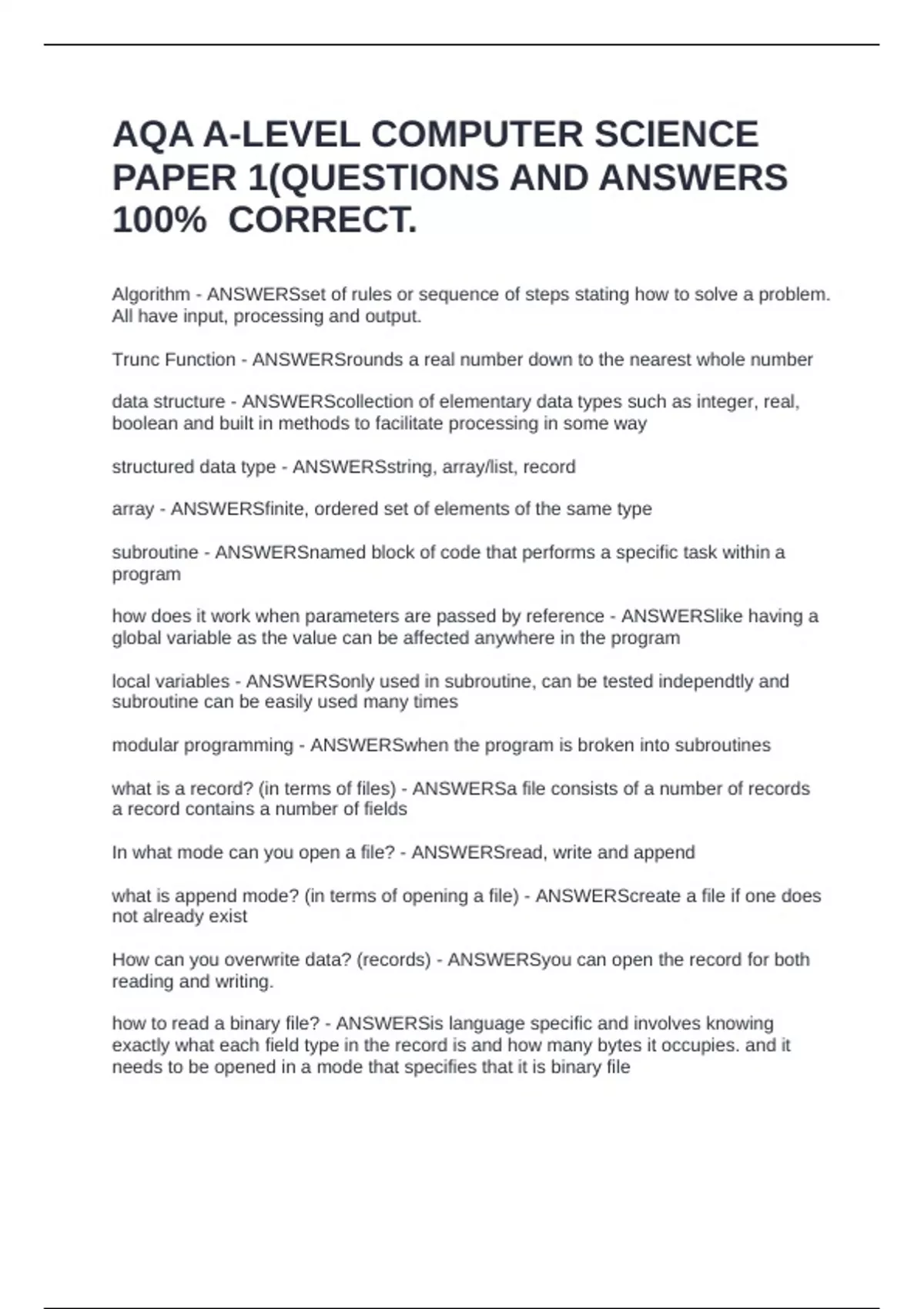 AQA A-LEVEL COMPUTER SCIENCE PAPER 1(QUESTIONS AND ANSWERS 100%  CORRECT.

Algorithm - ANSWERSset of rules or sequence of steps stating how to solve a problem. All have input, processing and output.

Trunc Function - ANSWERSrounds a real number down to the nearest whole number

data structure - ANSWERScollection of elementary data types such as integer, real, boolean and built in methods to facilitate processing in some way

structured data type - ANSWERSstring, array/list, record

array - ANSWERSfinite, ordered set of elements of the same type

subroutine - ANSWERSnamed block of code that performs a specific task within a program

how does it work when parameters are passed by reference - ANSWERSlike having a global variable as the value can be affected anywhere in the program

local variables - ANSWERSonly used in subroutine, can be tested independtly and subroutine can be easily used many times

modular programming - ANSWERSwhen the program is broken into subroutines

what is a record? (in terms of files) - ANSWERSa file consists of a number of records a record contains a number of fields

In what mode can you open a file? - ANSWERSread, write and append

what is append mode? (in terms of opening a file) - ANSWERScreate a file if one does not already exist

How can you overwrite data? (records) - ANSWERSyou can open the record for both reading and writing.

how to read a binary file? - ANSWERSis language specific and involves knowing exactly what each field type in the record is and how many bytes it occupies. and it needs to be opened in a mode that specifies that it is binary file